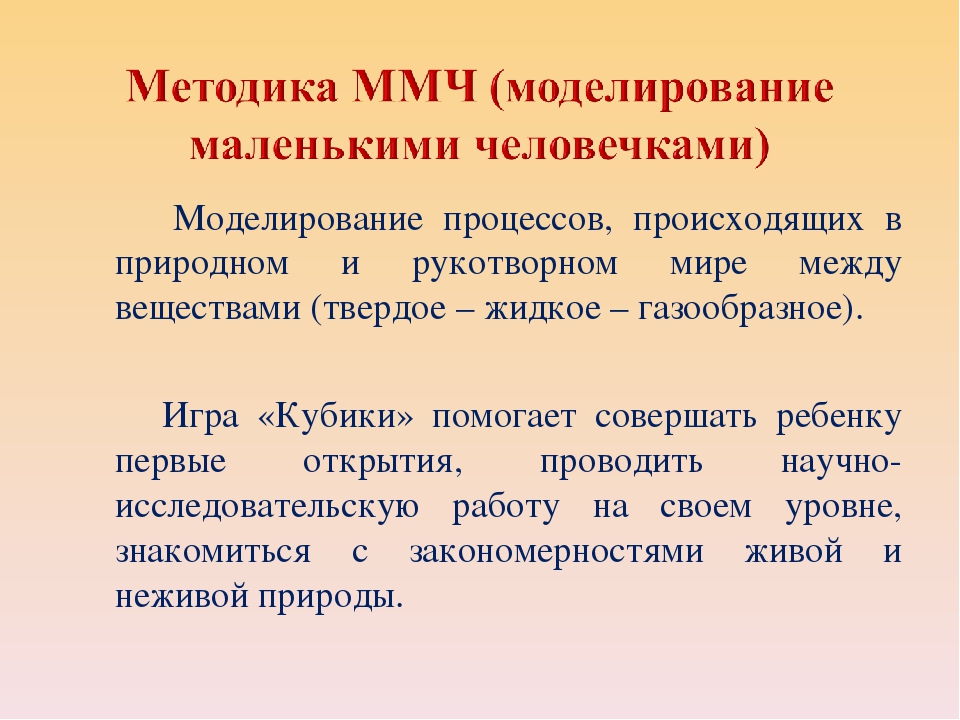 Методика ММЧ (моделирование маленькими человечками)

Моделирование процессов, происходящих в природном и рукотворном мире между веществами (твердое – жидкое – газообразное).

Игра «Кубики» помогает совершать ребенку первые открытия, проводить научно-исследовательскую работу на своем уровне, знакомиться с закономерностями живой и неживой природы.